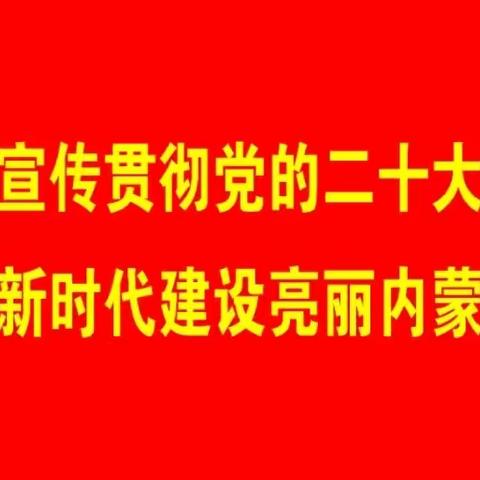 宣传贯彻党的二十大
新时代建设亮丽内蒙